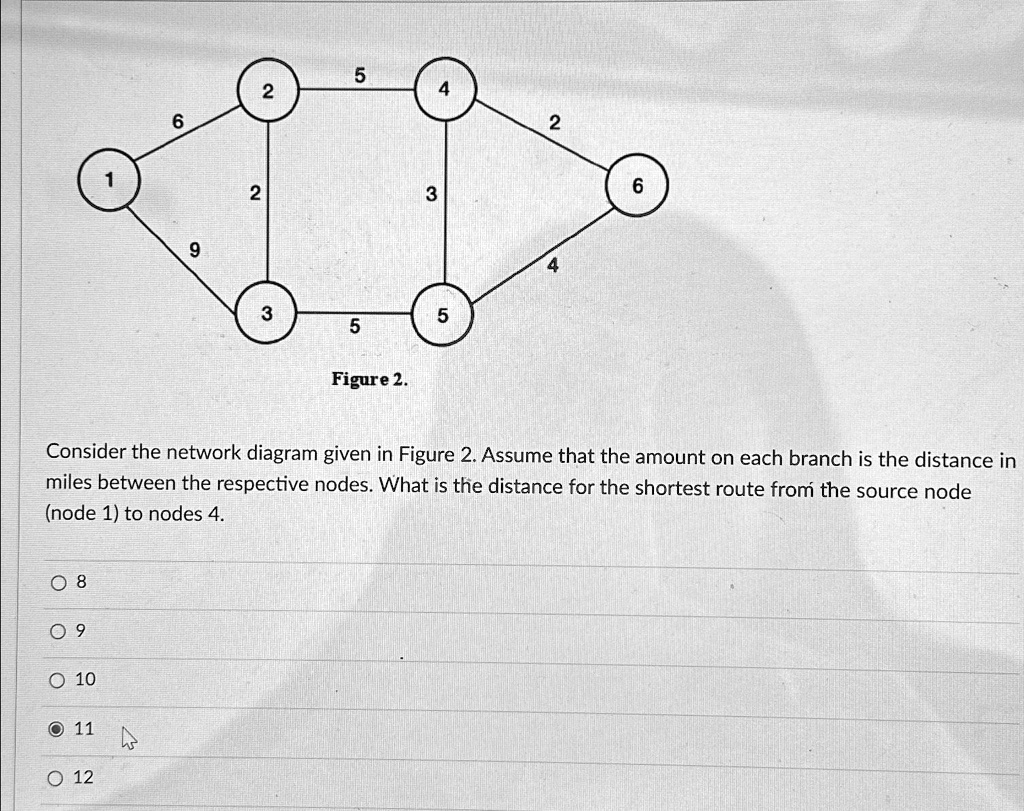 2
5
4
6
2
1
2
3
6
9
4
3
5
5

Figure 2.

Consider the network diagram given in Figure 2. Assume that the amount on each branch is the distance in miles between the respective nodes. What is the distance for the shortest route from the source node (node 1) to nodes 4.

8

9

10

11

12